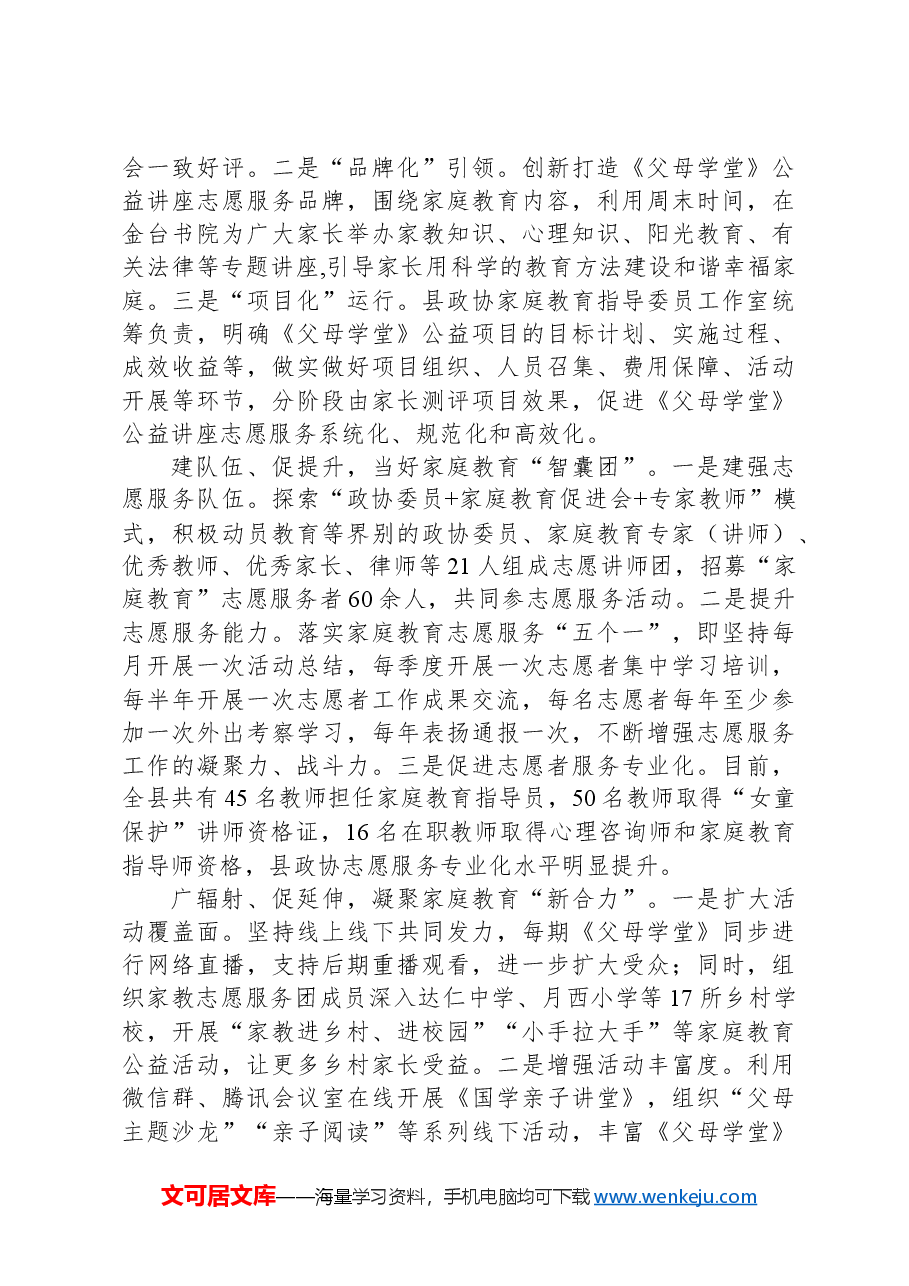 会一致好评。二是“品牌化”引领。创新打造《父母学堂》公益讲座志愿服务品牌，围绕家庭教育内容，利用周末时间，在金台书院为广大家长举办家教知识、心理知识、阳光教育、有关法律等专题讲座,引导家长用科学的教育方法建设和谐幸福家庭。三是“项目化”运行。县政协家庭教育指导委员工作室统筹负责，明确《父母学堂》公益项目的目标计划、实施过程、成效收益等，做实做好项目组织、人员召集、费用保障、活动开展等环节，分阶段由家长测评项目效果，促进《父母学堂》公益讲座志愿服务系统化、规范化和高效化。

建队伍、促提升，当好家庭教育“智囊团”。一是建强志愿服务队伍。探索“政协委员+家庭教育促进会+专家教师”模式，积极动员教育等界别的政协委员、家庭教育专家（讲师）、优秀教师、优秀家长、律师等21人组成志愿讲师团，招募“家庭教育”志愿服务者60余人，共同参志愿服务活动。二是提升志愿服务能力。落实家庭教育志愿服务“五个一”，即坚持每月开展一次活动总结，每季度开展一次志愿者集中学习培训，每半年开展一次志愿者工作成果交流，每名志愿者每年至少参加一次外出考察学习，每年表扬通报一次，不断增强志愿服务工作的凝聚力、战斗力。三是促进志愿者服务专业化。目前，全县共有45名教师担任家庭教育指导员，50名教师取得“女童保护”讲师资格证，16名在职教师取得心理咨询师和家庭教育指导师资格，县政协志愿服务专业化水平明显提升。

广辐射、促延伸，凝聚家庭教育“新合力”。一是扩大活动覆盖面。坚持线上线下共同发力，每期《父母学堂》同步进行网络直播，支持后期重播观看，进一步扩大受众；同时，组织家教志愿服务团成员深入达仁中学、月西小学等17所乡村学校，开展“家教进乡村、进校园”“小手拉大手”等家庭教育公益活动，让更多乡村家长受益。二是增强活动丰富度。利用微信群、腾讯会议室在线开展《国学亲子讲堂》，组织“父母主题沙龙”“亲子阅读”等系列线下活动，丰富《父母学堂》

文可居文库——海量学习资料，手机电脑均可下载www.wenkeju.com